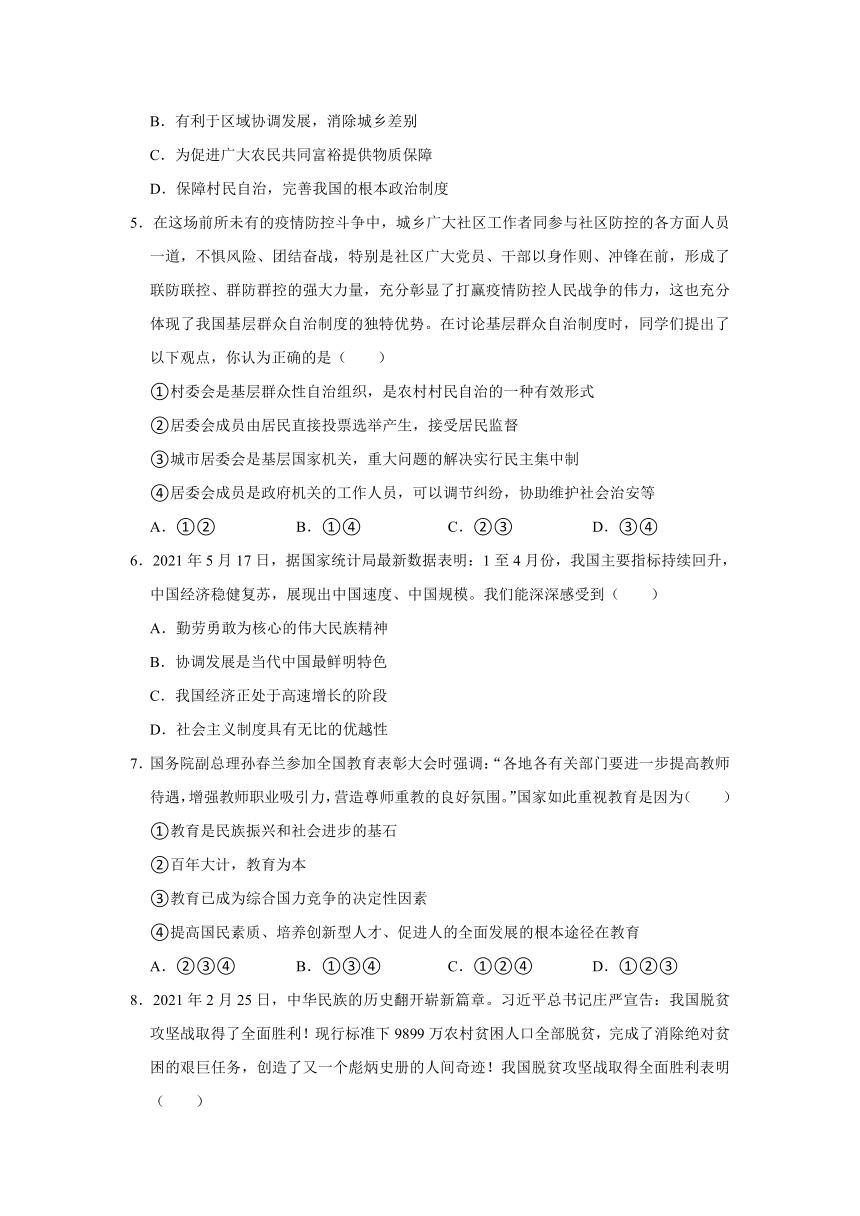 B．有利于区域协调发展，消除城乡差别

C．为促进广大农民共同富裕提供物质保障

D．保障村民自治，完善我国的根本政治制度

5．在这场前所未有的疫情防控斗争中，城乡广大社区工作者同参与社区防控的各方面人员一道，不惧风险、团结奋战，特别是社区广大党员、干部以身作则、冲锋在前，形成了联防联控、群防群控的强大力量，充分彰显了打赢疫情防控人民战争的伟力，这也充分体现了我国基层群众自治制度的独特优势。在讨论基层群众自治制度时，同学们提出了以下观点，你认为正确的是（　　）

①村委会是基层群众性自治组织，是农村村民自治的一种有效形式

②居委会成员由居民直接投票选举产生，接受居民监督

③城市居委会是基层国家机关，重大问题的解决实行民主集中制

④居委会成员是政府机关的工作人员，可以调节纠纷，协助维护社会治安等

A．①②　　B．①④　　C．②③　　D．③④

6．2021 年 5 月 17 日，据国家统计局最新数据表明：1 至 4 月份，我国主要指标持续回升，中国经济稳健复苏，展现出中国速度、中国规模。我们能深深感受到（　　）

A．勤劳勇敢为核心的伟大民族精神

B．协调发展是当代中国最鲜明特色

C．我国经济正处于高速增长的阶段

D．社会主义制度具有无比的优越性

7．国务院副总理孙春兰参加全国教育表彰大会时强调：“各地各有关部门要进一步提高教师待遇，增强教师职业吸引力，营造尊师重教的良好氛围。”国家如此重视教育是因为(　　)

①教育是民族振兴和社会进步的基石

②百年大计，教育为本

③教育已成为综合国力竞争的决定性因素

④提高国民素质、培养创新型人才、促进人的全面发展的根本途径在教育

A．②③④　　B．①③④　　C．①②④　　D．①②③

8．2021 年 2 月 25 日，中华民族的历史翻开崭新篇章。习近平总书记庄严宣告：我国脱贫攻坚战取得了全面胜利！现行标准下 9899 万农村贫困人口全部脱贫，完成了消除绝对贫困的艰巨任务，创造了又一个彪炳史册的人间奇迹！我国脱贫攻坚战取得全面胜利表明（　　）